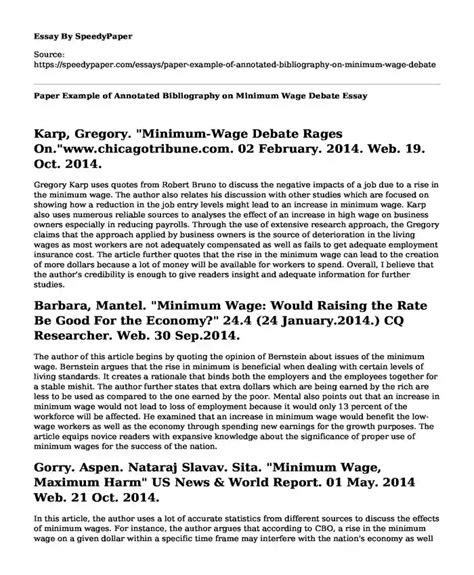 Essay By SpeedyPaper

Source:
https://speedypaper.com/essays/paper-example-of-annotated-bibliography-on-minimum-wage-debate

Paper Example of Annotated Bibliography on Minimum Wage Debate Essay

Karp, Gregory. "Minimum-Wage Debate Rages On."www.chicagotribune.com. 02 February. 2014. Web. 19. Oct. 2014.

Gregory Karp uses quotes from Robert Bruno to discuss the negative impacts of a job due to a rise in the minimum wage. The author also relates his discussion with other studies which are focused on showing how a reduction in the job entry levels might lead to an increase in minimum wage. Karp also uses numerous reliable sources to analyses the effect of an increase in high wage on business owners especially in reducing payrolls. Through the use of extensive research approach, the Gregory claims that the approach applied by business owners is the source of deterioration in the living wages as most workers are not adequately compensated as well as fails to get adequate employment insurance cost. The article further quotes that the rise in the minimum wage can lead to the creation of more dollars because a lot of money will be available for workers to spend. Overall, I believe that the author's credibility is enough to give readers insight and adequate information for further studies.

Barbara, Mantel. "Minimum Wage: Would Raising the Rate Be Good For the Economy?" 24.4 (24 January.2014.) CQ Researcher. Web. 30 Sep.2014.

The author of this article begins by quoting the opinion of Bernstein about issues of the minimum wage. Bernstein argues that the rise in minimum is beneficial when dealing with certain levels of living standards. It creates a rationale that binds both the employers and the employees together for a stable mishit. The author further states that extra dollars which are being earned by the rich are less to be used as compared to the one earned by the poor. Mental also points out that an increase in minimum wage would not lead to loss of employment because it would only 13 percent of the workforce will be affected. He examined that an increase in minimum wage would benefit the low-wage workers as well as the economy through spending new earnings for the growth purposes. The article equips novice readers with expansive knowledge about the significance of proper use of minimum wages for the success of the nation.

Gorry. Aspen. Nataraj Slavav. Sita. "Minimum Wage, Maximum Harm" US News & World Report. 01 May. 2014 Web. 21 Oct. 2014.

In this article, the author uses a lot of accurate statistics from different sources to discuss the effects of minimum wages. For instance, the author argues that according to CBO, a rise in the minimum wage on a given dollar within a specific time frame may interfere with the nation's economy as well